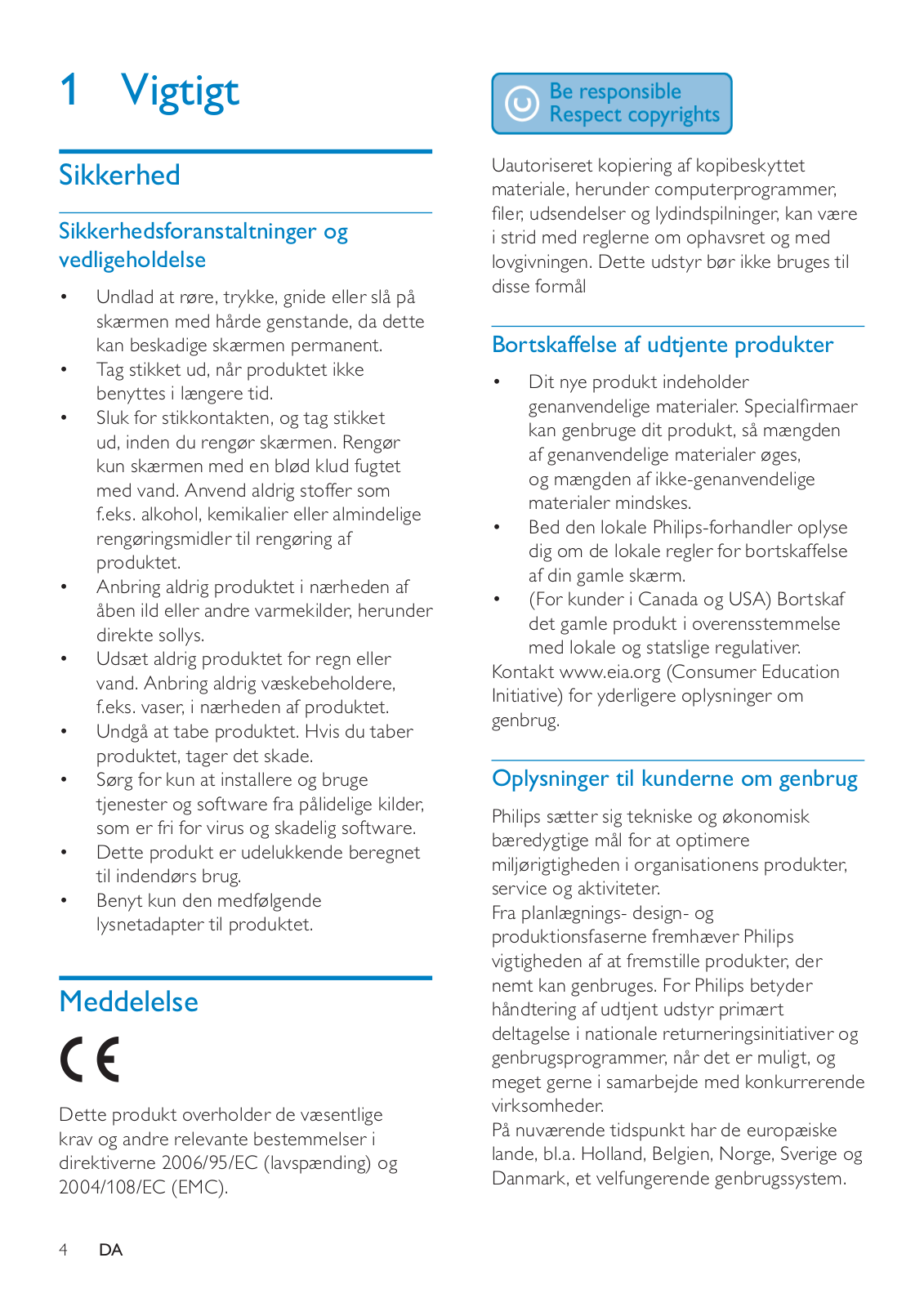 1 Vigtigt

Sikkerhed

Sikkerhedsforanstaltninger og vedligeholdelse

• Undlad at røre, trykke, gnide eller slå på skærmen med hårde genstande, da dette kan beskadige skærmen permanent.
• Tag stikket ud, når produktet ikke benyttes i længere tid.
• Sluk for stikkontakten, og tag stikket ud, inden du rengør skærmen. Rengør kun skærmen med en blød klud fugtet med vand. Anvend aldrig stoffer som f.eks. alkohol, kemikalier eller almindelige rengøringsmidler til rengøring af produktet.
• Anbring aldrig produktet i nærheden af åben ild eller andre varmekilder, herunder direkte sollys.
• Udsæt aldrig produktet for regn eller vand. Anbring aldrig væskebeholdere, f.eks. vaser, i nærheden af produktet.
• Undgå at tabe produktet. Hvis du taber produktet, tager det skade.
• Sørg for kun at installere og bruge tjenester og software fra pålidelige kilder, som er fri for virus og skadelig software.
• Dette produkt er udelukkende beregnet til indendørs brug.
• Benyt kun den medfølgende lysnetadapter til produktet.

Meddelelse

CE

Dette produkt overholder de væsentlige krav og andre relevante bestemmelser i direktiverne 2006/95/EC (lavspænding) og 2004/108/EC (EMC).

Be responsible
Respect copyrights

Uautoriseret kopiering af kopibeskyttet materiale, herunder computerprogrammer, filer, udsendelser og lydindspilninger, kan være i strid med reglerne om ophavsret og med lovgivningen. Dette udstyr bør ikke bruges til disse formål

Bortskaffelse af udtjente produkter

• Dit nye produkt indeholder genanvendelige materialer. Specialfirmaer kan genbruge dit produkt, så mængden af genanvendelige materialer øges, og mængden af ikke-genanvendelige materialer mindskes.
• Bed den lokale Philips-forhandler oplyse dig om de lokale regler for bortskaffelse af din gamle skærm.
• (For kunder i Canada og USA) Bortskaf det gamle produkt i overensstemmelse med lokale og statslige regulativer.
Kontakt www.eia.org (Consumer Education Initiative) for yderligere oplysninger om genbrug.

Oplysninger til kunderne om genbrug

Philips sætter sig tekniske og økonomisk bæredygtige mål for at optimere miljørigtigheden i organisationens produkter, service og aktiviteter.
Fra planlægnings- design- og produktionsfaserne fremhæver Philips vigtigheden af at fremstille produkter, der nemt kan genbruges. For Philips betyder håndtering af udtjent udstyr primært deltagelse i nationale returneringsinitiativer og genbrugsprogrammer, når det er muligt, og meget gerne i samarbejde med konkurrerende virksomheder.
På nuværende tidspunkt har de europæiske lande, bl.a. Holland, Belgien, Norge, Sverige og Danmark, et velfungerende genbrugssystem.

4 DA